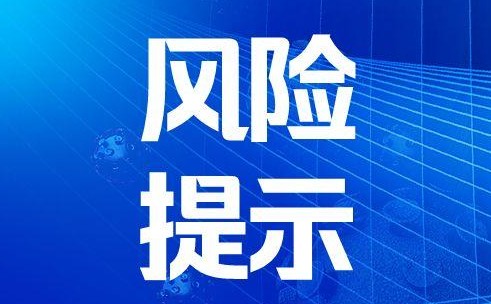 风险
提示